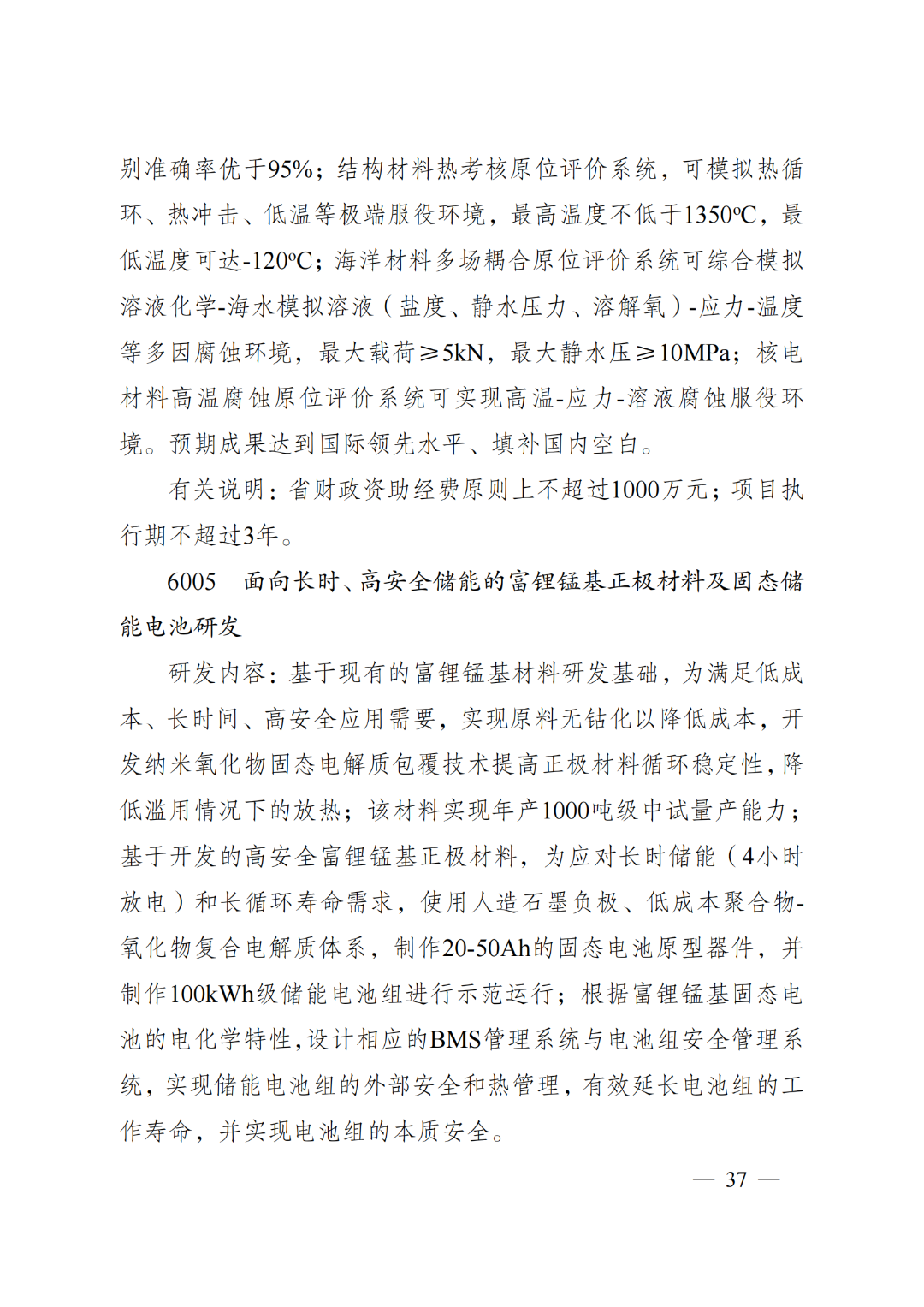 别准确率优于95%；结构材料热考核原位评价系统，可模拟热循环、热冲击、低温等极端服役环境，最高温度不低于1350ºC，最低温度可达-120ºC；海洋材料多场耦合原位评价系统可综合模拟溶液化学-海水模拟溶液（盐度、静水压力、溶解氧）-应力-温度等多因腐蚀环境，最大载荷≥5kN，最大静水压≥10MPa；核电材料高温腐蚀原位评价系统可实现高温-应力-溶液腐蚀服役环境。预期成果达到国际领先水平、填补国内空白。

有关说明：省财政资助经费原则上不超过1000万元；项目执行期不超过3年。

6005　面向长时、高安全储能的富锂锰基正极材料及固态储能电池研发

研发内容：基于现有的富锂锰基材料研发基础，为满足低成本、长时间、高安全应用需要，实现原料无钴化以降低成本，开发纳米氧化物固态电解质包覆技术提高正极材料循环稳定性，降低滥用情况下的放热；该材料实现年产1000吨级中试量产能力；基于开发的高安全富锂锰基正极材料，为应对长时储能（4小时放电）和长循环寿命需求，使用人造石墨负极、低成本聚合物-氧化物复合电解质体系，制作20-50Ah的固态电池原型器件，并制作100kWh级储能电池组进行示范运行；根据富锂锰基固态电池的电化学特性，设计相应的BMS管理系统与电池组安全管理系统，实现储能电池组的外部安全和热管理，有效延长电池组的工作寿命，并实现电池组的本质安全。

— 37 —